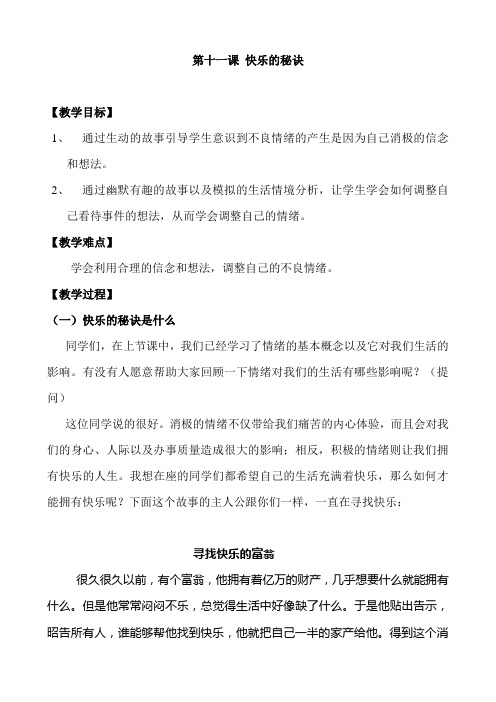 第十一课 快乐的秘诀

【教学目标】

1、 通过生动的故事引导学生意识到不良情绪的产生是因为自己消极的信念和想法。

2、 通过幽默有趣的故事以及模拟的生活情境分析，让学生学会如何调整自己看待事件的想法，从而学会调整自己的情绪。

【教学难点】

学会利用合理的信念和想法，调整自己的不良情绪。

【教学过程】

（一）快乐的秘诀是什么

同学们，在上节课中，我们已经学习了情绪的基本概念以及它对我们生活的影响。有没有人愿意帮助大家回顾一下情绪对我们的生活有哪些影响呢？（提问）

这位同学说的很好。消极的情绪不仅带给我们痛苦的内心体验，而且会对我们的身心、人际以及办事质量造成很大的影响；相反，积极的情绪则让我们拥有快乐的人生。我想在座的同学们都希望自己的生活充满着快乐，那么如何才能拥有快乐呢？下面这个故事的主人公跟你们一样，一直在寻找快乐：

寻找快乐的富翁

很久很久以前，有个富翁，他拥有着亿万的财产，几乎想要什么就能拥有什么。但是他常常闷闷不乐，总觉得生活中好像缺了什么。于是他贴出告示，昭告所有人，谁能够帮他找到快乐，他就把自己一半的家产给他。得到这个消